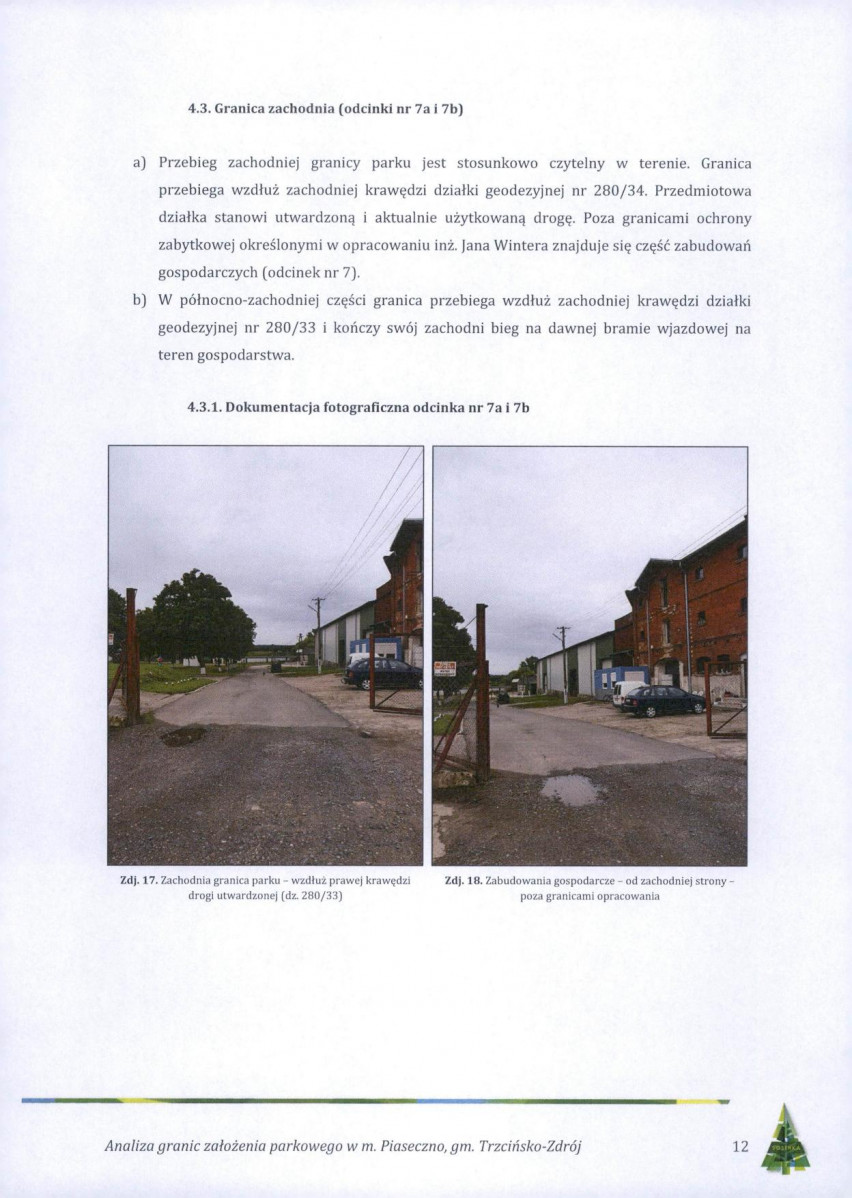 4.3. Granica zachodnia (odcinki nr 7a i 7b)

a) Przebieg zachodniej granicy parku jest stosunkowo czytelny w terenie. Granica przebiega wzdłuż zachodniej krawędzi działki geodezyjnej nr 280/34. Przedmiotowa działka stanowi utwardzoną i aktualnie użytkowaną drogę. Poza granicami ochrony zabytkowej określonymi w opracowaniu inż. Jana Wintera znajduje się część zabudowań gospodarczych (odcinek nr 7).

b) W północno-zachodniej części granica przebiega wzdłuż zachodniej krawędzi działki geodezyjnej nr 280/33 i kończy swój zachodni bieg na dawnej bramie wjazdowej na teren gospodarstwa.

4.3.1. Dokumentacja fotograficzna odcinka nr 7a i 7b

Zdj. 17. Zachodnia granica parku - wzdłuż prawej krawędzi drogi utwardzonej (dz. 280/33)

Zdj. 18. Zabudowania gospodarcze - od zachodniej strony - poza granicami opracowania

Analiza granic założenia parkowego w m. Piaseczno, gm. Trzcińsko-Zdrój 12